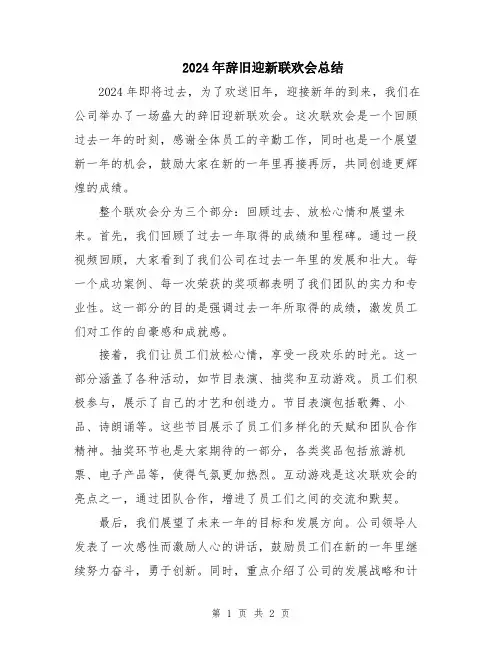 2024年辞旧迎新联欢会总结

2024年即将过去，为了欢送旧年，迎接新年的到来，我们在公司举办了一场盛大的辞旧迎新联欢会。这次联欢会是一个回顾过去一年的时刻，感谢全体员工的辛勤工作，同时也是一个展望新一年的机会，鼓励大家在新的一年里再接再厉，共同创造更辉煌的成绩。

整个联欢会分为三个部分：回顾过去、放松心情和展望未来。首先，我们回顾了过去一年取得的成绩和里程碑。通过一段视频回顾，大家看到了我们公司在过去一年里的发展和壮大。每一个成功案例、每一次荣获的奖项都表明了我们团队的实力和专业性。这一部分的目的是强调过去一年所取得的成绩，激发员工们对工作的自豪感和成就感。

接着，我们让员工们放松心情，享受一段欢乐的时光。这一部分涵盖了各种活动，如节目表演、抽奖和互动游戏。员工们积极参与，展示了自己的才艺和创造力。节目表演包括歌舞、小品、诗朗诵等。这些节目展示了员工们多样化的天赋和团队合作精神。抽奖环节也是大家期待的一部分，各类奖品包括旅游机票、电子产品等，使得气氛更加热烈。互动游戏是这次联欢会的亮点之一，通过团队合作，增进了员工们之间的交流和默契。

最后，我们展望了未来一年的目标和发展方向。公司领导人发表了一次感性而激励人心的讲话，鼓励员工们在新的一年里继续努力奋斗，勇于创新。同时，重点介绍了公司的发展战略和计

第 1 页 共 2 页